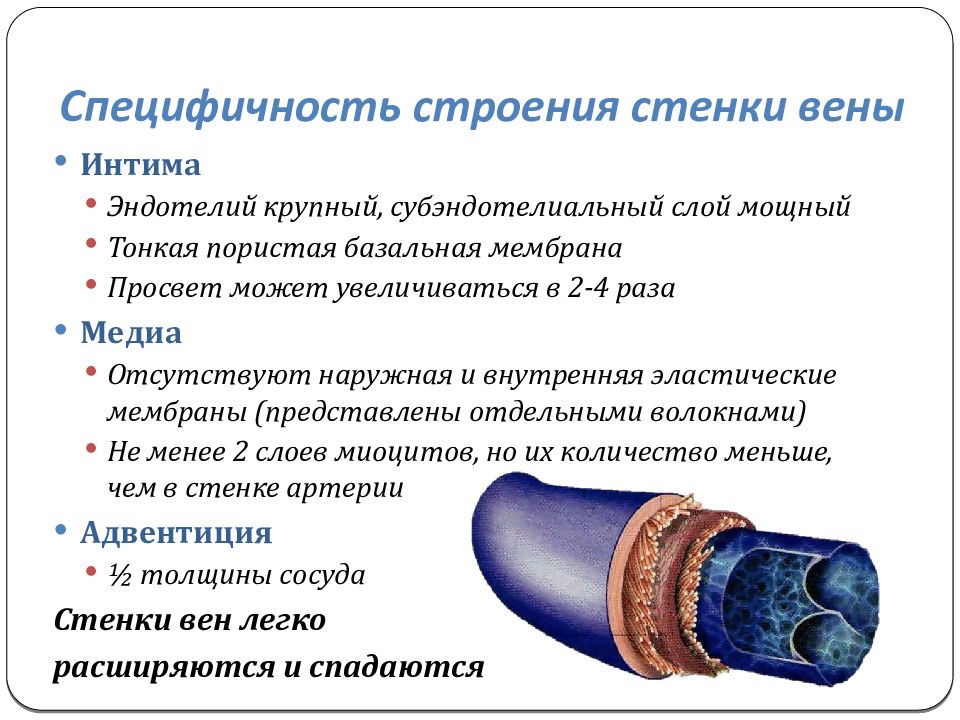 Специфичность строения стенки вены

• Интима
• Эндотелий крупный, субэндотелиальный слой мощный
• Тонкая пористая базальная мембрана
• Просвет может увеличиваться в 2-4 раза
• Медиа
• Отсутствуют наружная и внутренняя эластические мембраны (представлены отдельными волокнами)
• Не менее 2 слоев миоцитов, но их количество меньше, чем в стенке артерии
• Адвентиция
• ½ толщины сосуда

Стенки вен легко расширяются и спадаются